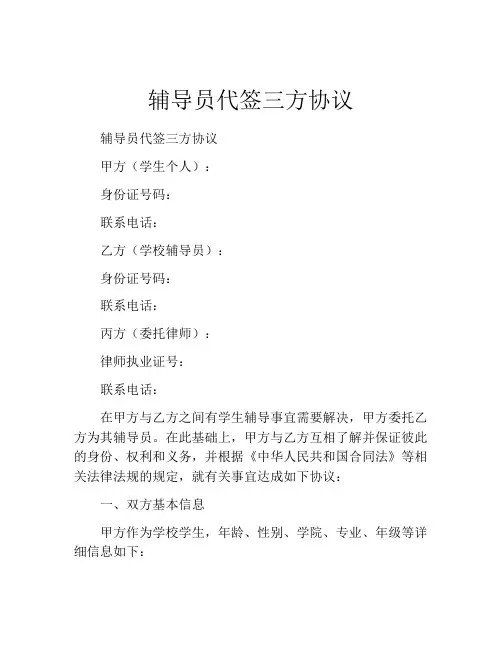 辅导员代签三方协议

辅导员代签三方协议

甲方（学生个人）：

身份证号码：

联系电话：

乙方（学校辅导员）：

身份证号码：

联系电话：

丙方（委托律师）：

律师执业证号：

联系电话：

在甲方与乙方之间有学生辅导事宜需要解决，甲方委托乙方为其辅导员。在此基础上，甲方与乙方互相了解并保证彼此的身份、权利和义务，并根据《中华人民共和国合同法》等相关法律法规的规定，就有关事宜达成如下协议：

一、双方基本信息

甲方作为学校学生，年龄、性别、学院、专业、年级等详细信息如下：